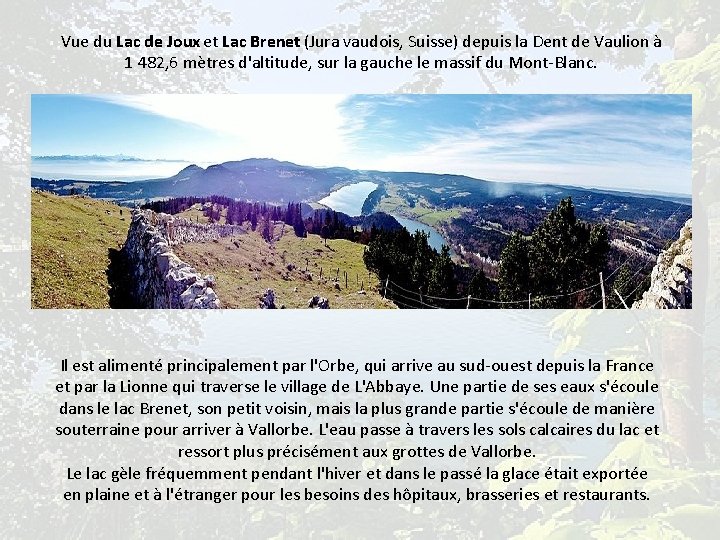 Vue du Lac de Joux et Lac Brenet (Jura vaudois, Suisse) depuis la Dent de Vaulion à 1 482,6 mètres d'altitude, sur la gauche le massif du Mont-Blanc.

Il est alimenté principalement par l'Orbe, qui arrive au sud-ouest depuis la France et par la Lionne qui traverse le village de L'Abbaye. Une partie de ses eaux s'écoule dans le lac Brenet, son petit voisin, mais la plus grande partie s'écoule de manière souterraine pour arriver à Vallorbe. L'eau passe à travers les sols calcaires du lac et ressort plus précisément aux grottes de Vallorbe.

Le lac gèle fréquemment pendant l'hiver et dans le passé la glace était exportée en plaine et à l'étranger pour les besoins des hôpitaux, brasseries et restaurants.